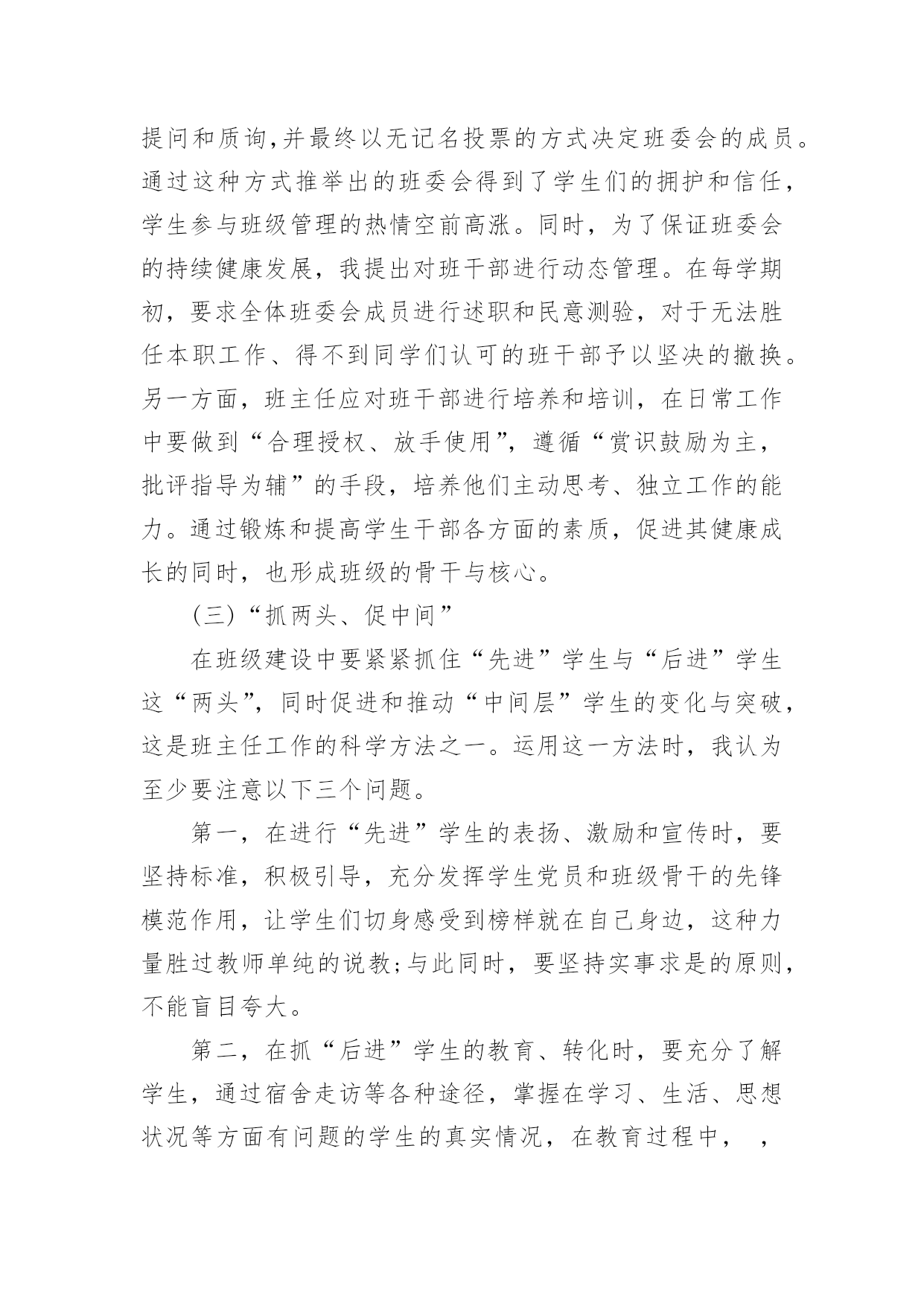 提问和质询,并最终以无记名投票的方式决定班委会的成员。通过这种方式推举出的班委会得到了学生们的拥护和信任，学生参与班级管理的热情空前高涨。同时，为了保证班委会的持续健康发展，我提出对班干部进行动态管理。在每学期初，要求全体班委会成员进行述职和民意测验，对于无法胜任本职工作、得不到同学们认可的班干部予以坚决的撤换。另一方面，班主任应对班干部进行培养和培训，在日常工作中要做到“合理授权、放手使用”，遵循“赏识鼓励为主，批评指导为辅”的手段，培养他们主动思考、独立工作的能力。通过锻炼和提高学生干部各方面的素质，促进其健康成长的同时，也形成班级的骨干与核心。

(三)“抓两头、促中间”

在班级建设中要紧紧抓住“先进”学生与“后进”学生这“两头”，同时促进和推动“中间层”学生的变化与突破，这是班主任工作的科学方法之一。运用这一方法时，我认为至少要注意以下三个问题。

第一，在进行“先进”学生的表扬、激励和宣传时，要坚持标准，积极引导，充分发挥学生党员和班级骨干的先锋模范作用，让学生们切身感受到榜样就在自己身边，这种力量胜过教师单纯的说教;与此同时，要坚持实事求是的原则，不能盲目夸大。

第二，在抓“后进”学生的教育、转化时，要充分了解学生，通过宿舍走访等各种途径，掌握在学习、生活、思想状况等方面有问题的学生的真实情况，在教育过程中， ，